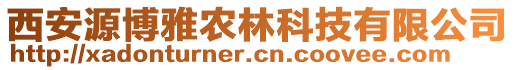 西安源博雅农林科技有限公司
http://xadonturner.cn.coovee.com